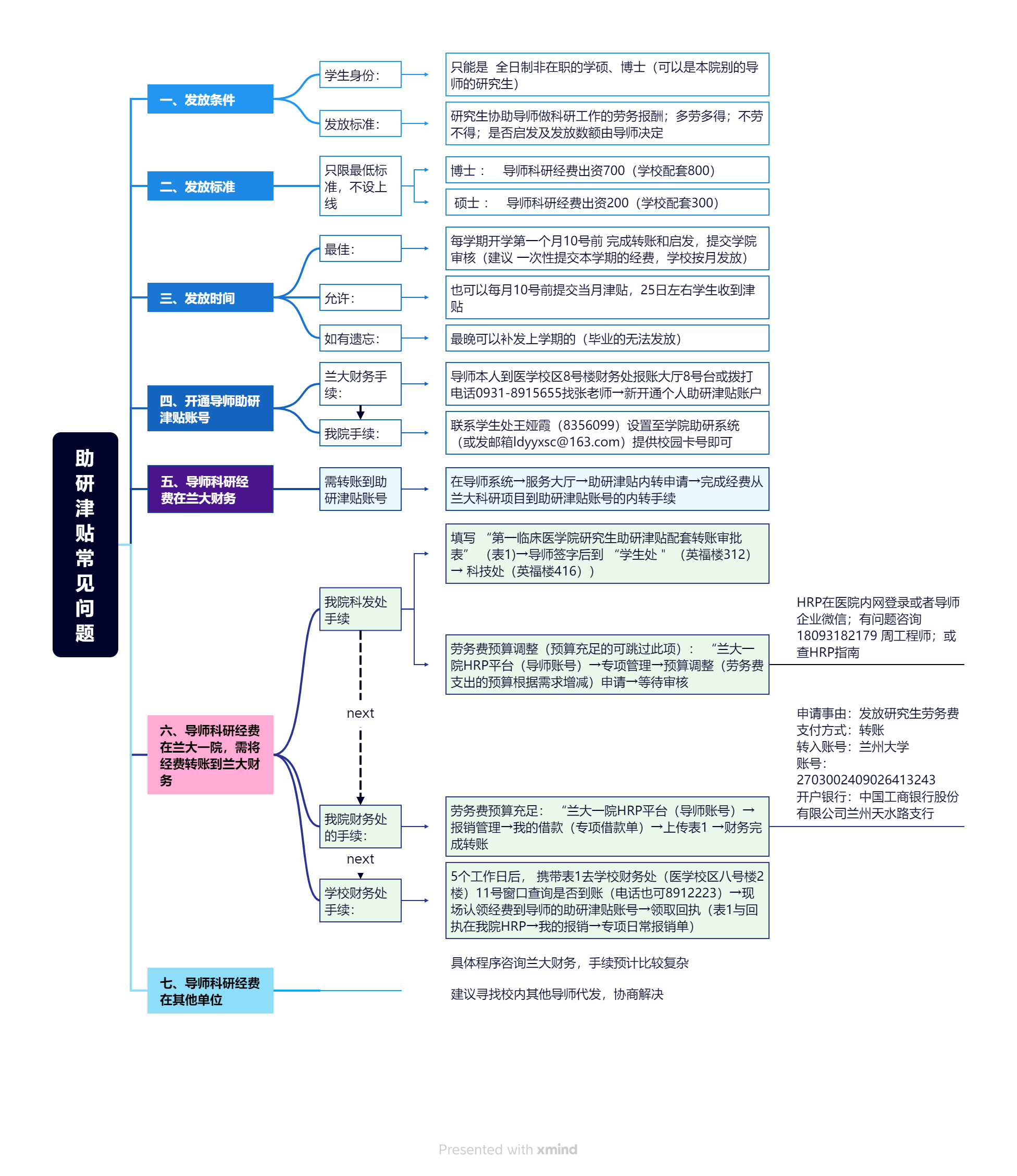 助研津贴常见问题

一、发放条件

学生身份：

只能是 全日制非在职的学硕、博士（可以是本院别的导师的研究生）

发放标准：

研究生协助导师做科研工作的劳务报酬；多劳多得；不劳不得；是否启发及发放数额由导师决定

二、发放标准

只限最低标准，不设上线

博士： 导师科研经费出资700（学校配套800）

硕士： 导师科研经费出资200（学校配套300）

三、发放时间

最佳：

每学期开学第一个月10号前 完成转账和启发，提交学院审核（建议 一次性提交本学期的经费，学校按月发放）

允许：

也可以每月10号前提交当月津贴，25日左右学生收到津贴

如有遗忘：

最晚可以补发上学期的（毕业的无法发放）

四、开通导师助研津贴账号

兰大财务手续：

导师本人到医学校区8号楼财务处报账大厅8号台或拨打电话0931-8915655找张老师→新开通个人助研津贴账户

我院手续：

联系学生处王娅霞（8356099）设置至学院助研系统（或发邮箱ldyyxsc@163.com）提供校园卡号即可

五、导师科研经费在兰大财务

需转账到助研津贴账号

在导师系统→服务大厅→助研津贴内转申请→完成经费从兰大科研项目到助研津贴账号的内转手续

六、导师科研经费在兰大一院，需将经费转账到兰大财务

我院科发处手续

填写 “第一临床医学院研究生助研津贴配套转账审批表” （表1)→导师签字后到 “学生处 ” （英福楼312）→ 科技处（英福楼416））

劳务费预算调整（预算充足的可跳过此项）： “兰大一院HRP平台（导师账号）→专项管理→预算调整（劳务费支出的预算根据需求增减）申请→等待审核

HRP在医院内网登录或者导师企业微信；有问题咨询18093182179 周工程师；或查HRP指南

next

我院财务处的手续：

劳务费预算充足： “兰大一院HRP平台（导师账号）→报销管理→我的借款（专项借款单）→上传表1 →财务完成转账

申请事由：发放研究生劳务费
支付方式：转账
转入账号：兰州大学
账号：
2703002409026413243
开户银行：中国工商银行股份有限公司兰州天水路支行

next

学校财务处手续：

5个工作日后， 携带表1去学校财务处（医学校区八号楼2楼）11号窗口查询是否到账（电话也可8912223）→现场认领经费到导师的助研津贴账号→领取回执（表1与回执在我院HRP→我的报销→专项日常报销单）

七、导师科研经费在其他单位

具体程序咨询兰大财务，手续预计比较复杂

建议寻找校内其他导师代发，协商解决

Presented with xmind